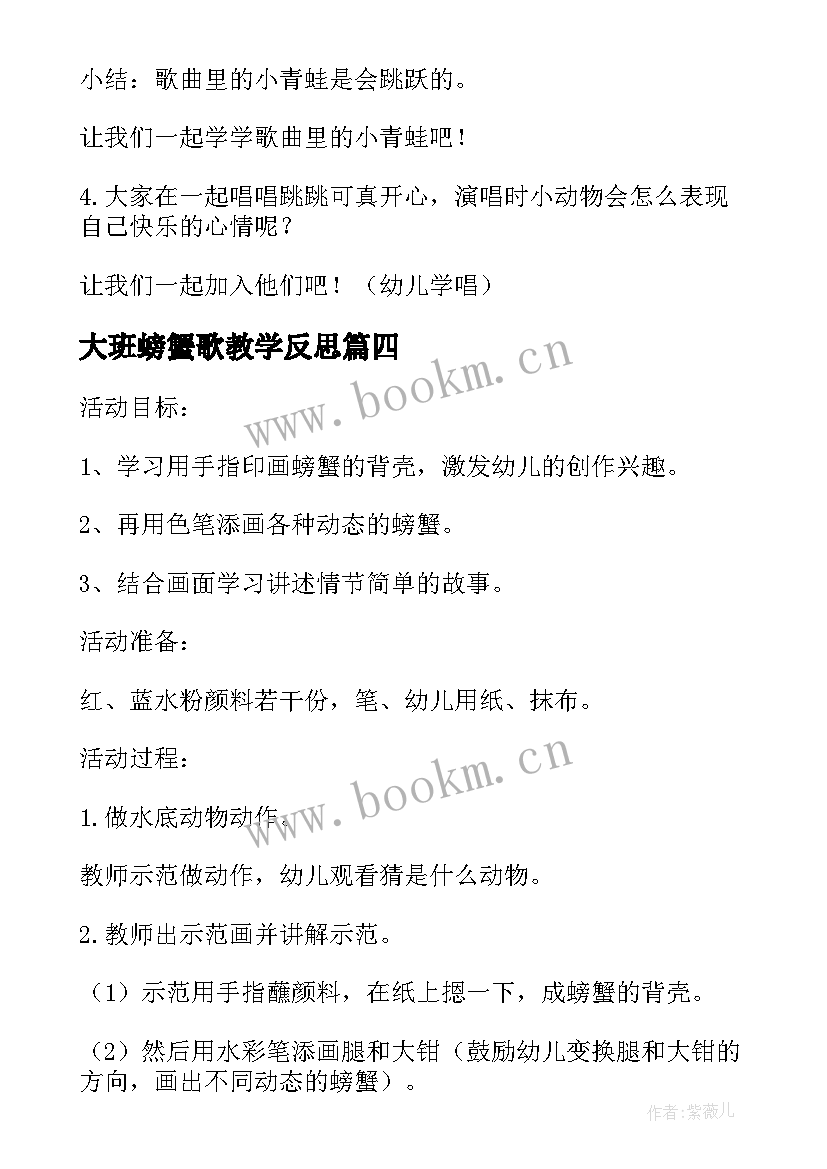 小结：歌曲里的小青蛙是会跳跃的。

让我们一起学学歌曲里的小青蛙吧！

4.大家在一起唱唱跳跳可真开心，演唱时小动物会怎么表现自己快乐的心情呢？

让我们一起加入他们吧！（幼儿学唱）

大班螃蟹歌教学反思篇四

www.bookm.cn

活动目标：

1、学习用手指印画螃蟹的背壳，激发幼儿的创作兴趣。

2、再用色笔添画各种动态的螃蟹。

3、结合画面学习讲述情节简单的故事。

活动准备：

红、蓝水粉颜料若干份，笔、幼儿用纸、抹布。

活动过程：

www.bookm.cn

1.做水底动物动作。

教师示范做动作，幼儿观看猜是什么动物。

2.教师出示范画并讲解示范。

（1）示范用手指蘸颜料，在纸上摁一下，成螃蟹的背壳。

（2）然后用水彩笔添画腿和大钳（鼓励幼儿变换腿和大钳的方向，画出不同动态的螃蟹）。

作者:紫薇儿